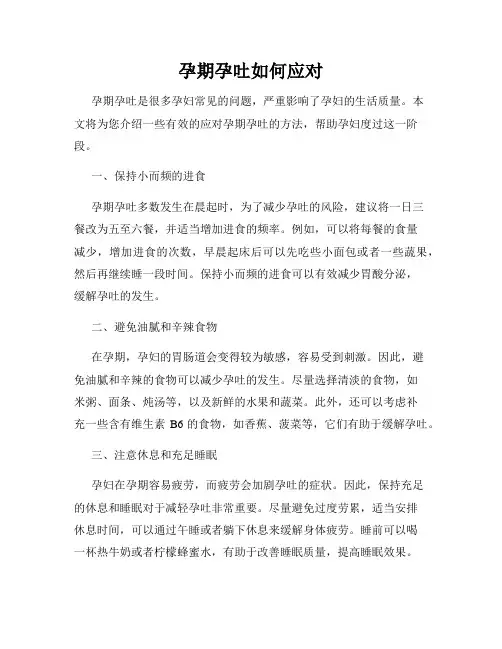 孕期孕吐如何应对

孕期孕吐是很多孕妇常见的问题，严重影响了孕妇的生活质量。本文将为您介绍一些有效的应对孕期孕吐的方法，帮助孕妇度过这一阶段。

一、保持小而频的进食

孕期孕吐多数发生在晨起时，为了减少孕吐的风险，建议将一日三餐改为五至六餐，并适当增加进食的频率。例如，可以将每餐的食量减少，增加进食的次数，早晨起床后可以先吃些小面包或者一些蔬果，然后再继续睡一段时间。保持小而频的进食可以有效减少胃酸分泌，缓解孕吐的发生。

二、避免油腻和辛辣食物

在孕期，孕妇的胃肠道会变得较为敏感，容易受到刺激。因此，避免油腻和辛辣的食物可以减少孕吐的发生。尽量选择清淡的食物，如米粥、面条、炖汤等，以及新鲜的水果和蔬菜。此外，还可以考虑补充一些含有维生素 B6 的食物，如香蕉、菠菜等，它们有助于缓解孕吐。

三、注意休息和充足睡眠

孕妇在孕期容易疲劳，而疲劳会加剧孕吐的症状。因此，保持充足的休息和睡眠对于减轻孕吐非常重要。尽量避免过度劳累，适当安排休息时间，可以通过午睡或者躺下休息来缓解身体疲劳。睡前可以喝一杯热牛奶或者柠檬蜂蜜水，有助于改善睡眠质量，提高睡眠效果。